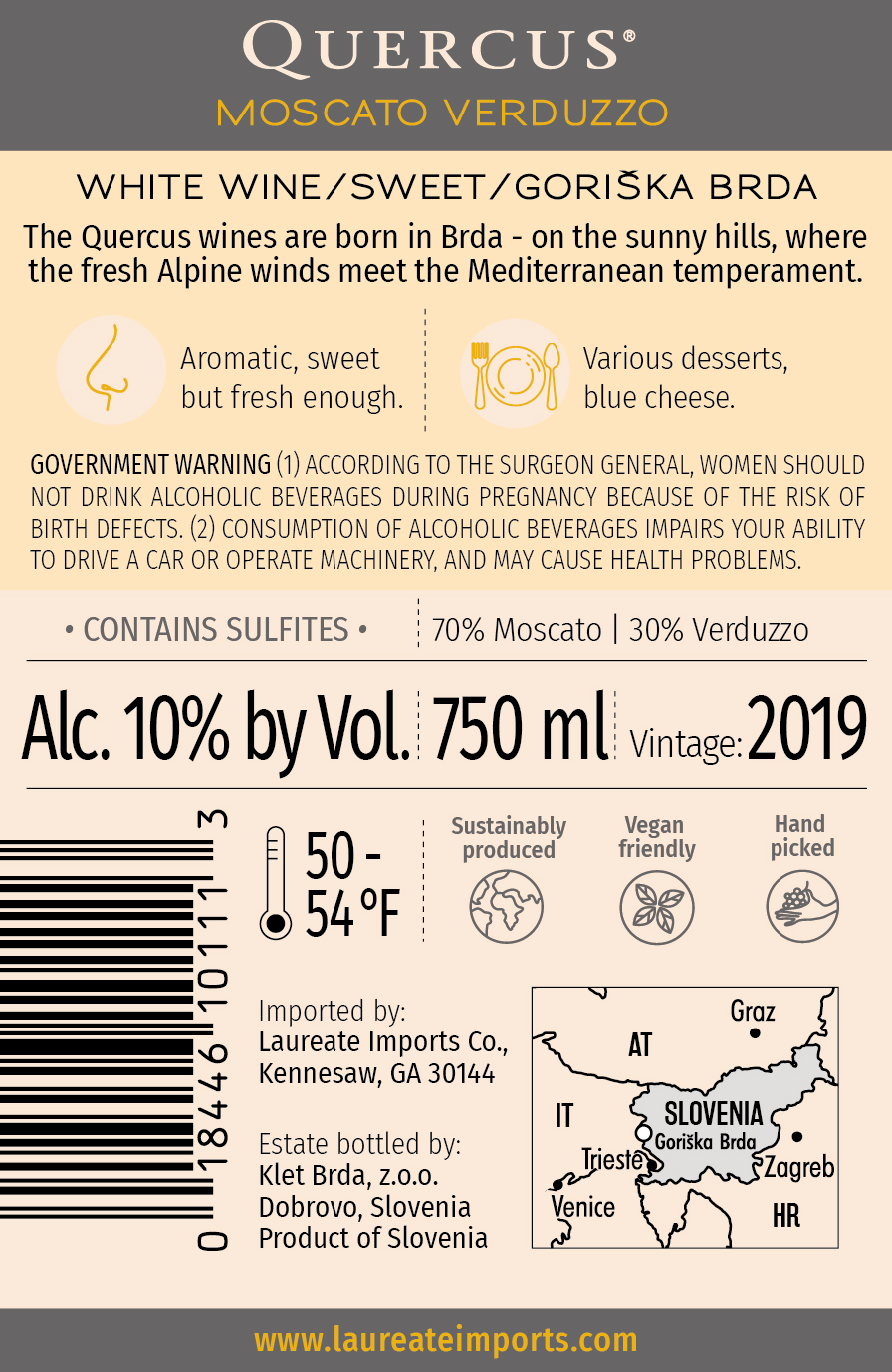 QUERCUS®
MOSCATO VERDUZZO

WHITE WINE/SWEET/GORIŠKA BRDA

The Quercus wines are born in Brda - on the sunny hills, where the fresh Alpine winds meet the Mediterranean temperament.

Aromatic, sweet but fresh enough.

Various desserts, blue cheese.

GOVERNMENT WARNING (1) ACCORDING TO THE SURGEON GENERAL, WOMEN SHOULD NOT DRINK ALCOHOLIC BEVERAGES DURING PREGNANCY BECAUSE OF THE RISK OF BIRTH DEFECTS. (2) CONSUMPTION OF ALCOHOLIC BEVERAGES IMPAIRS YOUR ABILITY TO DRIVE A CAR OR OPERATE MACHINERY, AND MAY CAUSE HEALTH PROBLEMS.

• CONTAINS SULFITES •

70% Moscato | 30% Verduzzo

Alc. 10% by Vol.

750 ml

Vintage: 2019

0 18446 10111 3

50 - 54 °F

Sustainably produced

Vegan friendly

Hand picked

Imported by:
Laureate Imports Co.,
Kennesaw, GA 30144

Estate bottled by:
Klet Brda, z.o.o.
Dobrovo, Slovenia
Product of Slovenia

Graz
AT
IT
SLOVENIA
Goriška Brda
Trieste
Zagreb
Venice
HR

www.laureateimports.com